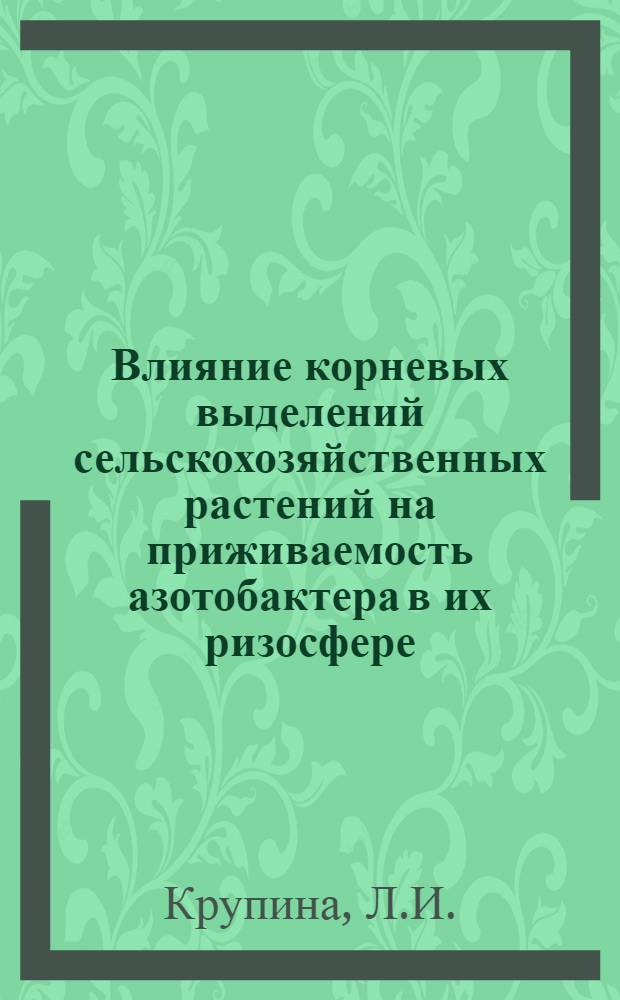 Влияние корневых выделений сельскохозяйственных растений на приживаемость азотобактера в их ризосфере

Крупина, Л.И.